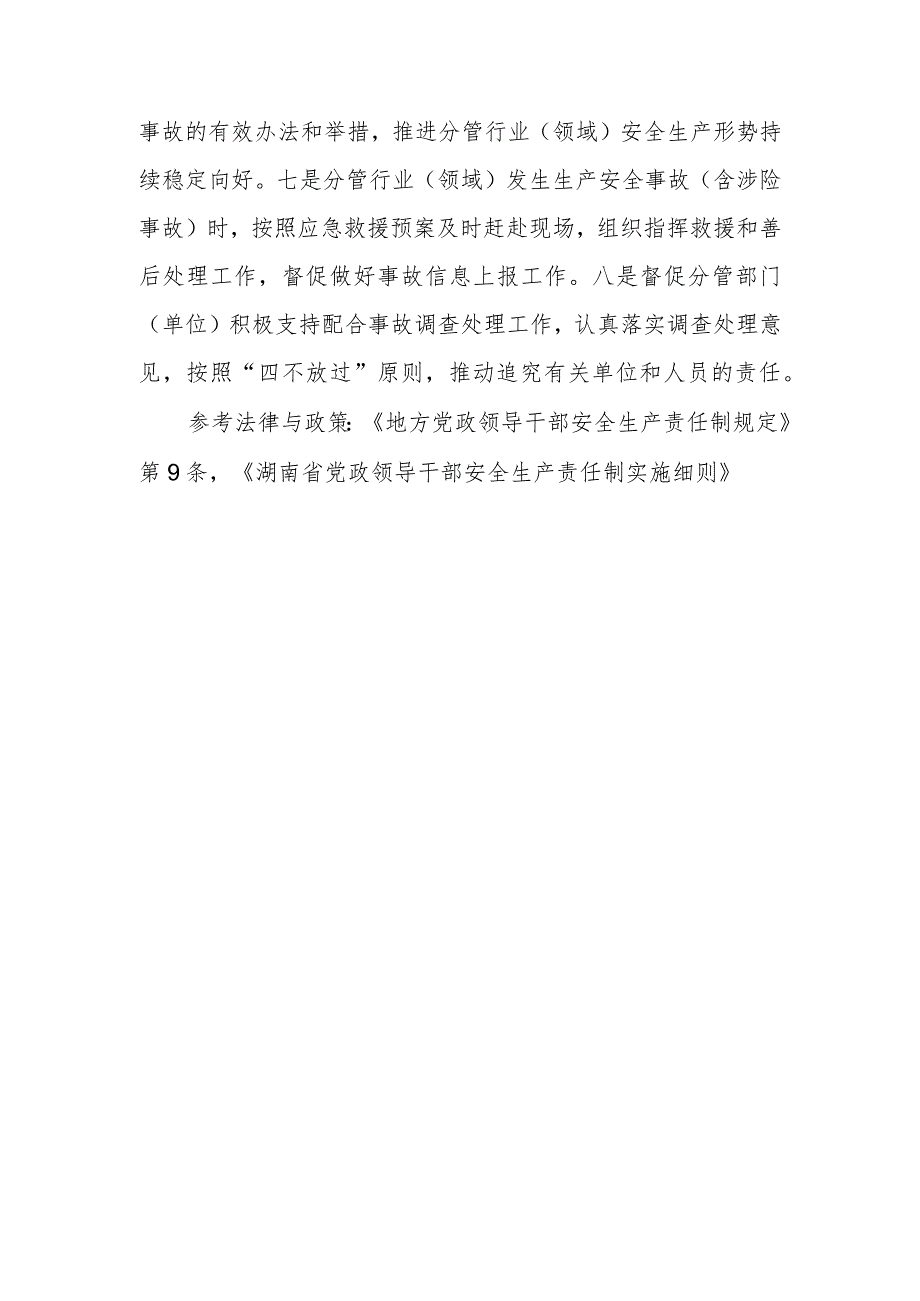 事故的有效办法和举措，推进分管行业（领域）安全生产形势持续稳定向好。七是分管行业（领域）发生生产安全事故（含涉险事故）时，按照应急救援预案及时赶赴现场，组织指挥救援和善后处理工作，督促做好事故信息上报工作。八是督促分管部门（单位）积极支持配合事故调查处理工作，认真落实调查处理意见，按照“四不放过”原则，推动追究有关单位和人员的责任。

参考法律与政策：《地方党政领导干部安全生产责任制规定》第9条，《湖南省党政领导干部安全生产责任制实施细则》